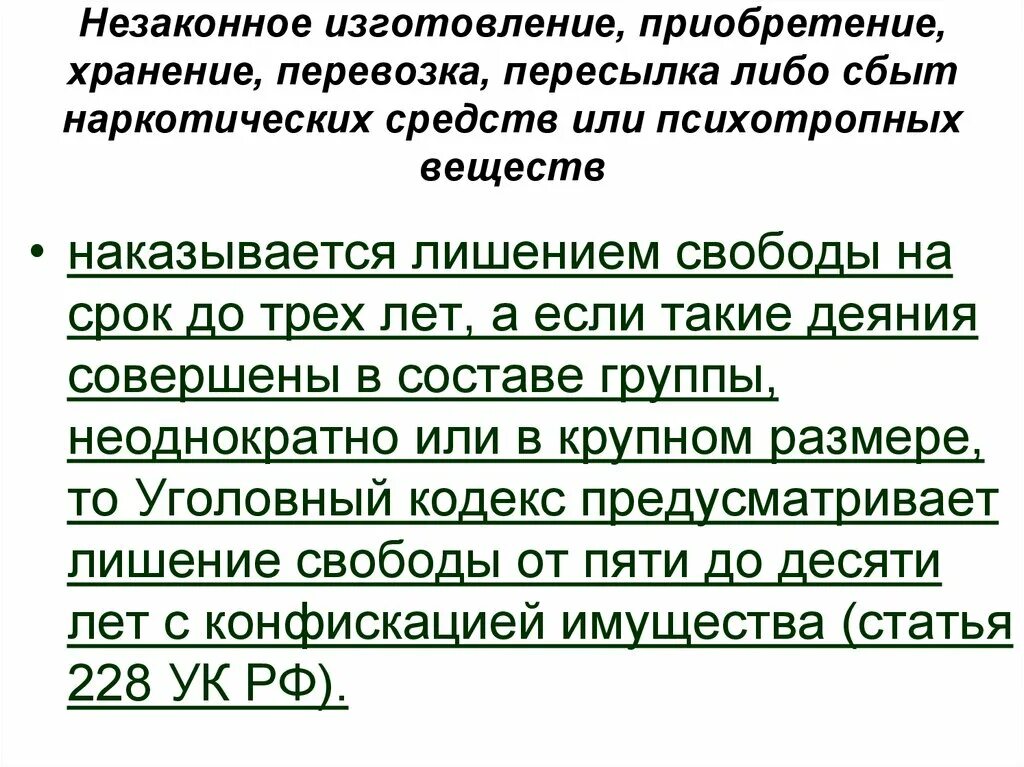 Незаконное изготовление, приобретение, хранение, перевозка, пересылка либо сбыт наркотических средств или психотропных веществ

• наказывается лишением свободы на срок до трех лет, а если такие деяния совершены в составе группы, неоднократно или в крупном размере, то Уголовный кодекс предусматривает лишение свободы от пяти до десяти лет с конфискацией имущества (статья 228 УК РФ).